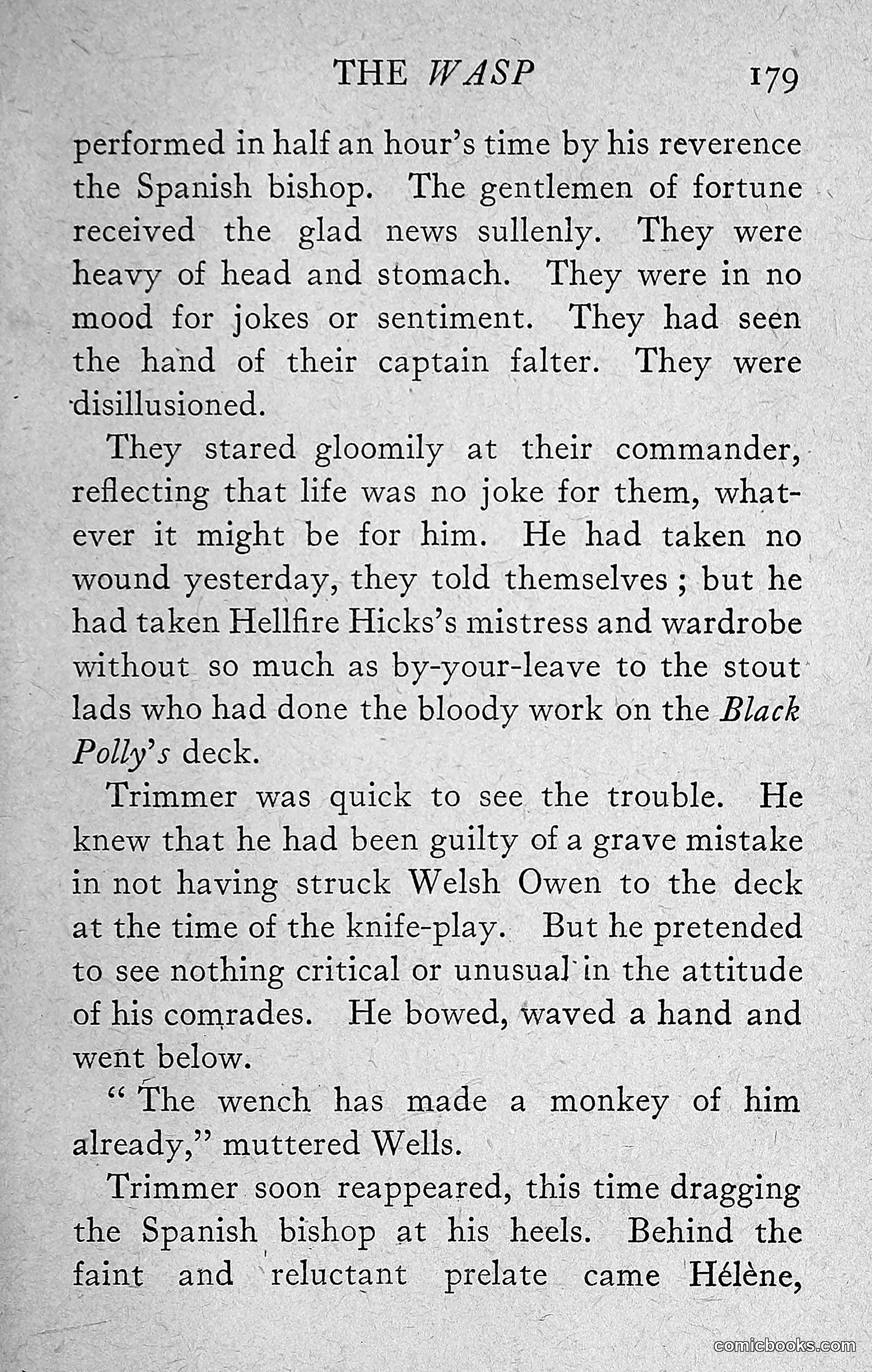 THE WASP 179

performed in half an hour's time by his reverence the Spanish bishop. The gentlemen of fortune received the glad news sullenly. They were heavy of head and stomach. They were in no mood for jokes or sentiment. They had seen the hand of their captain falter. They were disillusioned.

They stared gloomily at their commander, reflecting that life was no joke for them, whatever it might be for him. He had taken no wound yesterday, they told themselves; but he had taken Hellfire Hicks's mistress and wardrobe without so much as by-your-leave to the stout lads who had done the bloody work on the Black Polly's deck.

Trimmer was quick to see the trouble. He knew that he had been guilty of a grave mistake in not having struck Welsh Owen to the deck at the time of the knife-play. But he pretended to see nothing critical or unusual in the attitude of his comrades. He bowed, waved a hand and went below.

"The wench has made a monkey of him already," muttered Wells.

Trimmer soon reappeared, this time dragging the Spanish bishop at his heels. Behind the faint and reluctant prelate came Hélène,

comicbooks.com